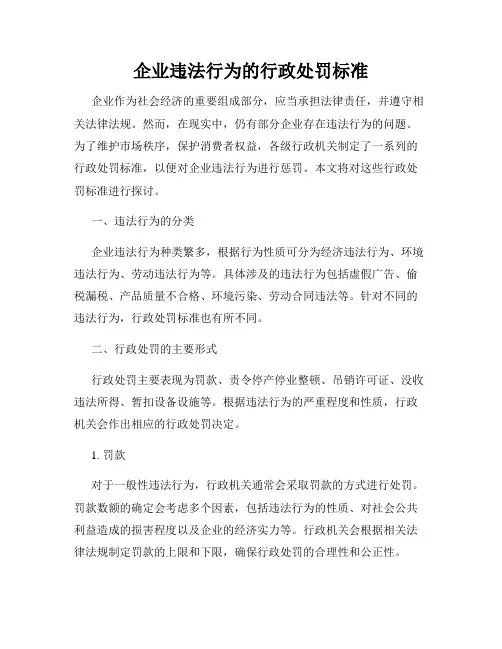 企业违法行为的行政处罚标准

企业作为社会经济的重要组成部分，应当承担法律责任，并遵守相关法律法规。然而，在现实中，仍有部分企业存在违法行为的问题。为了维护市场秩序，保护消费者权益，各级行政机关制定了一系列的行政处罚标准，以便对企业违法行为进行惩罚。本文将对这些行政处罚标准进行探讨。

一、违法行为的分类

企业违法行为种类繁多，根据行为性质可分为经济违法行为、环境违法行为、劳动违法行为等。具体涉及的违法行为包括虚假广告、偷税漏税、产品质量不合格、环境污染、劳动合同违法等。针对不同的违法行为，行政处罚标准也有所不同。

二、行政处罚的主要形式

行政处罚主要表现为罚款、责令停产停业整顿、吊销许可证、没收违法所得、暂扣设备设施等。根据违法行为的严重程度和性质，行政机关会作出相应的行政处罚决定。

1. 罚款

对于一般性违法行为，行政机关通常会采取罚款的方式进行处罚。罚款数额的确定会考虑多个因素，包括违法行为的性质、对社会公共利益造成的损害程度以及企业的经济实力等。行政机关会根据相关法律法规制定罚款的上限和下限，确保行政处罚的合理性和公正性。